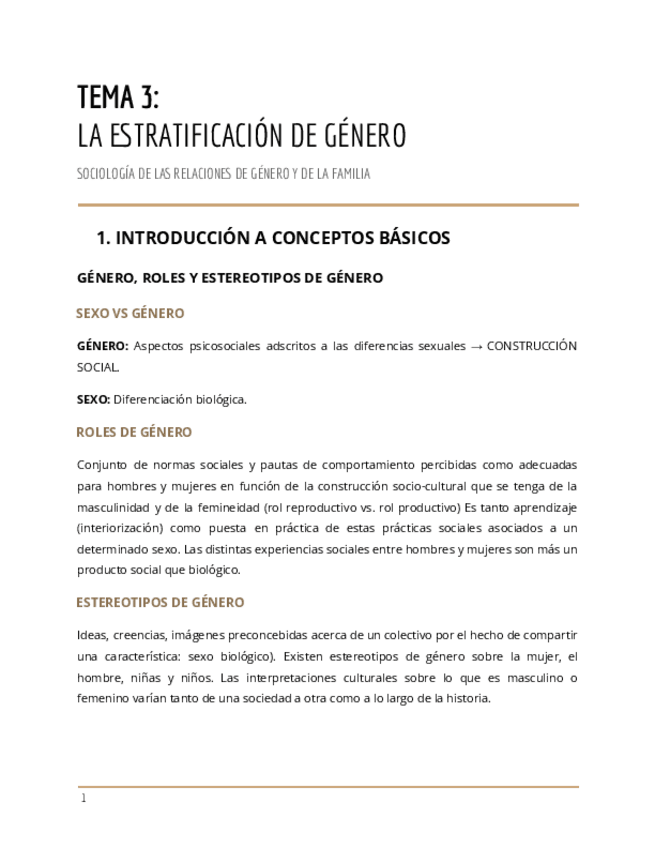 TEMA 3:
LA ESTRATIFICACIÓN DE GÉNERO

SOCIOLOGÍA DE LAS RELACIONES DE GÉNERO Y DE LA FAMILIA

1. INTRODUCCIÓN A CONCEPTOS BÁSICOS

GÉNERO, ROLES Y ESTEREOTIPOS DE GÉNERO

SEXO VS GÉNERO

GÉNERO: Aspectos psicosociales adscritos a las diferencias sexuales → CONSTRUCCIÓN SOCIAL.

SEXO: Diferenciación biológica.

ROLES DE GÉNERO

Conjunto de normas sociales y pautas de comportamiento percibidas como adecuadas para hombres y mujeres en función de la construcción socio-cultural que se tenga de la masculinidad y de la femineidad (rol reproductivo vs. rol productivo) Es tanto aprendizaje (interiorización) como puesta en práctica de estas prácticas sociales asociados a un determinado sexo. Las distintas experiencias sociales entre hombres y mujeres son más un producto social que biológico.

ESTEREOTIPOS DE GÉNERO

Ideas, creencias, imágenes preconcebidas acerca de un colectivo por el hecho de compartir una característica: sexo biológico). Existen estereotipos de género sobre la mujer, el hombre, niñas y niños. Las interpretaciones culturales sobre lo que es masculino o femenino varían tanto de una sociedad a otra como a lo largo de la historia.

1